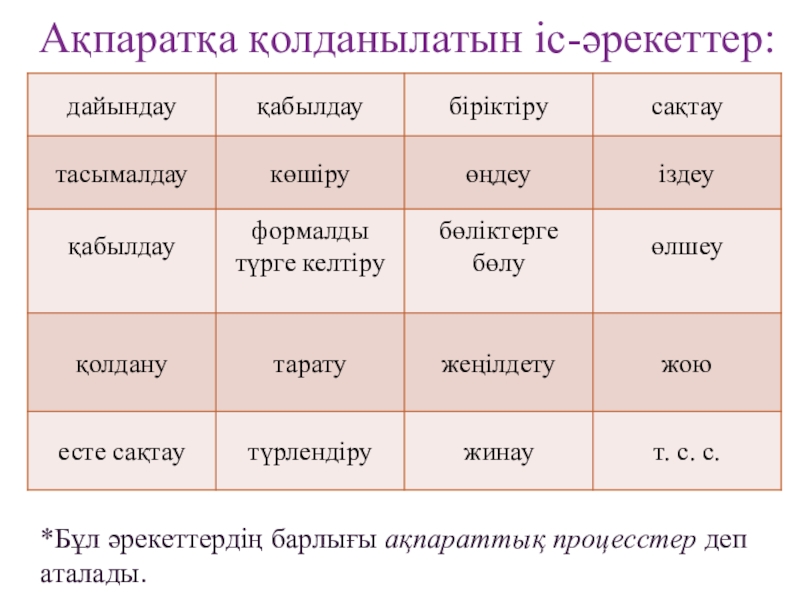 Ақпаратқа қолданылатын іс-әрекеттер:

| дайындау | қабылдау | біріктіру | сақтау |
|---|---|---|---|
| тасымалдау | көшіру | өңдеу | іздеу |
| қабылдау | формалды түрге келтіру | бөліктерге бөлу | өлшеу |
| қолдану | тарату | жеңілдету | жою |
| есте сақтау | түрлендіру | жинау | т. с. с. |

*Бұл әрекеттердің барлығы ақпараттық процесстер деп аталады.